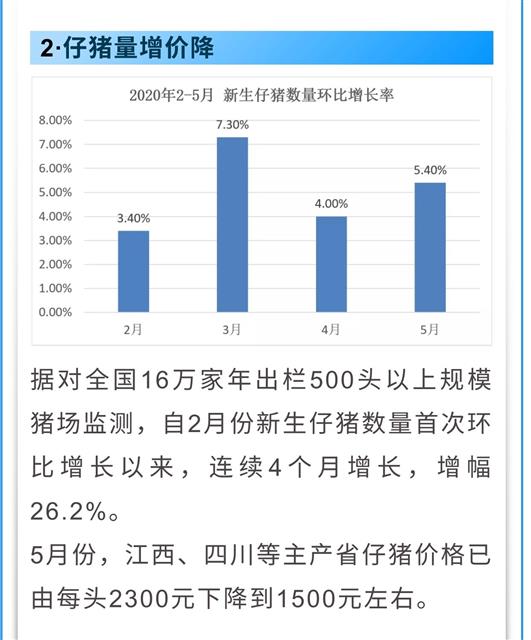 2·仔猪量增价降

2020年2-5月 新生仔猪数量环比增长率

8.00%
7.00%
6.00%
5.00%
4.00%
3.00%
2.00%
1.00%
0.00%

3.40%
7.30%
4.00%
5.40%

2月
3月
4月
5月

据对全国16万家年出栏500头以上规模猪场监测，自2月份新生仔猪数量首次环比增长以来，连续4个月增长，增幅26.2%。
5月份，江西、四川等主产省仔猪价格已由每头2300元下降到1500元左右。